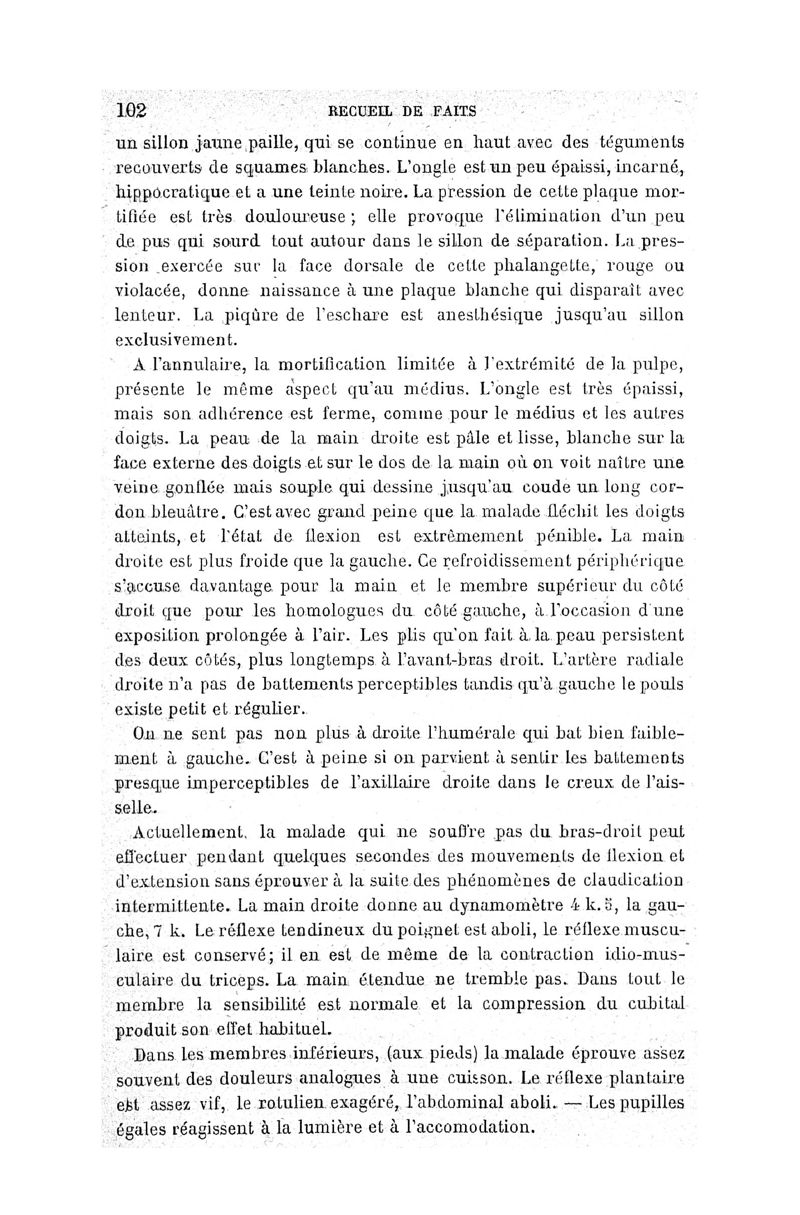 102 RECUEIL DE FAITS

un sillon jaune paille, qui se continue en haut avec des téguments recouverts de squames blanches. L'ongle est un peu épaissi, incarné, hippocratique et a une teinte noire. La pression de cette plaque mortifiée est très douloureuse ; elle provoque l'élimination d'un peu de pus qui sourd tout autour dans le sillon de séparation. La pression exercée sur la face dorsale de cette phalangette, rouge ou violacée, donne naissance à une plaque blanche qui disparaît avec lenteur. La piqûre de l'eschare est anesthésique jusqu'au sillon exclusivement.

A l'annulaire, la mortification limitée à l'extrémité de la pulpe, présente le même aspect qu'au médius. L'ongle est très épaissi, mais son adhérence est ferme, comme pour le médius et les autres doigts. La peau de la main droite est pâle et lisse, blanche sur la face externe des doigts et sur le dos de la main où on voit naître une veine gonflée mais souple qui dessine jusqu'au coude un long cordon bleuâtre. C'est avec grand peine que la malade fléchit les doigts atteints, et l'état de flexion est extrêmement pénible. La main droite est plus froide que la gauche. Ce refroidissement périphérique s'accuse davantage pour la main et le membre supérieur du côté droit que pour les homologues du côté gauche, à l'occasion d'une exposition prolongée à l'air. Les plis qu'on fait à la peau persistent des deux côtés, plus longtemps à l'avant-bras droit. L'artère radiale droite n'a pas de battements perceptibles tandis qu'à gauche le pouls existe petit et régulier.

On ne sent pas non plus à droite l'humérale qui bat bien faiblement à gauche. C'est à peine si on parvient à sentir les battements presque imperceptibles de l'axillaire droite dans le creux de l'aisselle.

Actuellement, la malade qui ne souffre pas du bras-droit peut effectuer pendant quelques secondes des mouvements de flexion et d'extension sans éprouver à la suite des phénomènes de claudication intermittente. La main droite donne au dynamomètre 4 k. 5, la gauche, 7 k. Le réflexe tendineux du poignet est aboli, le réflexe musculaire est conservé; il en est de même de la contraction idio-musculaire du triceps. La main étendue ne tremble pas. Dans tout le membre la sensibilité est normale et la compression du cubital produit son effet habituel.

Dans les membres inférieurs, (aux pieds) la malade éprouve assez souvent des douleurs analogues à une cuisson. Le réflexe plantaire est assez vif, le rotulien exagéré, l'abdominal aboli. — Les pupilles égales réagissent à la lumière et à l'accomodation.